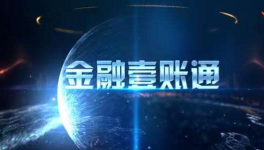 金融壹账通